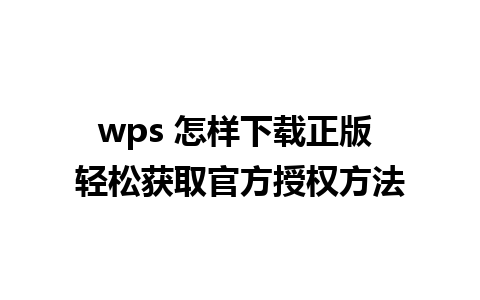 wps 怎样下载正版
轻松获取官方授权方法